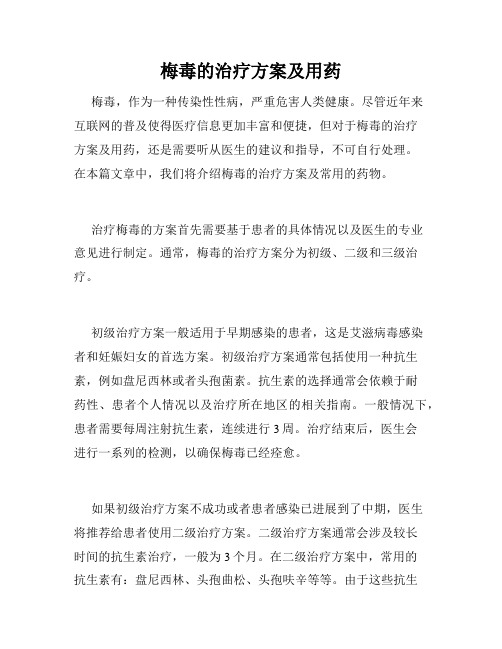 梅毒的治疗方案及用药

梅毒，作为一种传染性性病，严重危害人类健康。尽管近年来互联网的普及使得医疗信息更加丰富和便捷，但对于梅毒的治疗方案及用药，还是需要听从医生的建议和指导，不可自行处理。在本篇文章中，我们将介绍梅毒的治疗方案及常用的药物。

治疗梅毒的方案首先需要基于患者的具体情况以及医生的专业意见进行制定。通常，梅毒的治疗方案分为初级、二级和三级治疗。

初级治疗方案一般适用于早期感染的患者，这是艾滋病毒感染者和妊娠妇女的首选方案。初级治疗方案通常包括使用一种抗生素，例如盘尼西林或者头孢菌素。抗生素的选择通常会依赖于耐药性、患者个人情况以及治疗所在地区的相关指南。一般情况下，患者需要每周注射抗生素，连续进行 3 周。治疗结束后，医生会进行一系列的检测，以确保梅毒已经痊愈。

如果初级治疗方案不成功或者患者感染已进展到了中期，医生将推荐给患者使用二级治疗方案。二级治疗方案通常会涉及较长时间的抗生素治疗，一般为 3 个月。在二级治疗方案中，常用的抗生素有：盘尼西林、头孢曲松、头孢呋辛等等。由于这些抗生